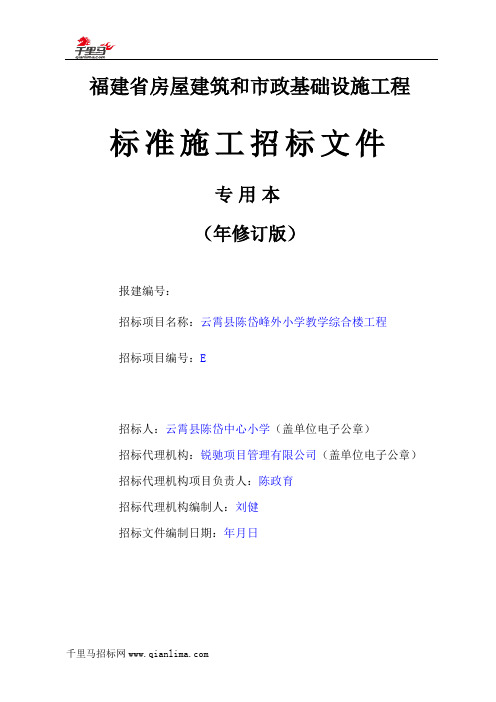 千里马
qianlima.com

福建省房屋建筑和市政基础设施工程

标准施工招标文件

专用本

（年修订版）

报建编号：

招标项目名称：云霄县陈岱峰外小学教学综合楼工程

招标项目编号：E

招标人：云霄县陈岱中心小学（盖单位电子公章）

招标代理机构：锐驰项目管理有限公司（盖单位电子公章）

招标代理机构项目负责人：陈政育

招标代理机构编制人：刘健

招标文件编制日期：年月日

千里马招标网 www.qianlima.com